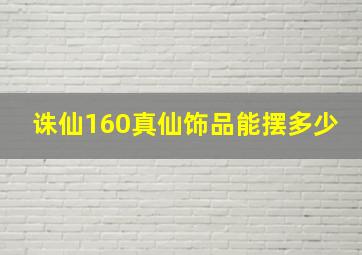 诛仙160真仙饰品能摆多少